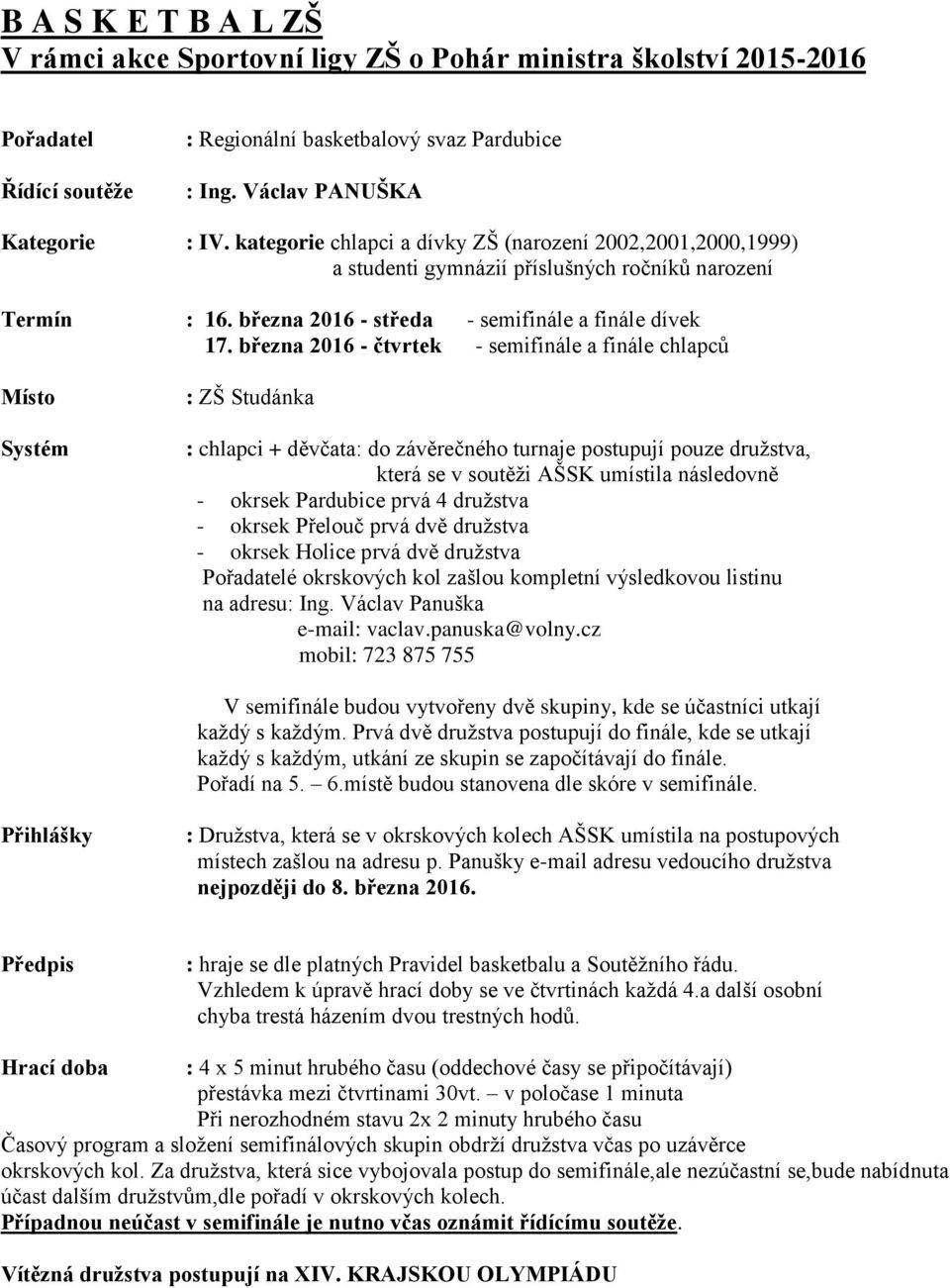 B A S K E T B A L ZŠ
V rámci akce Sportovní ligy ZŠ o Pohár ministra školství 2015-2016

Pořadatel : Regionální basketbalový svaz Pardubice

Řídící soutěže : Ing. Václav PANUŠKA

Kategorie : IV. kategorie chlapci a dívky ZŠ (narození 2002,2001,2000,1999) a studenti gymnázií příslušných ročníků narození

Termín : 16. března 2016 - středa - semifinále a finále dívek
17. března 2016 - čtvrtek - semifinále a finále chlapců

Místo : ZŠ Studánka

Systém : chlapci + děvčata: do závěrečného turnaje postupují pouze družstva, která se v soutěži AŠSK umístila následovně
- okrsek Pardubice prvá 4 družstva
- okrsek Přelouč prvá dvě družstva
- okrsek Holice prvá dvě družstva
Pořadatelé okrskových kol zašlou kompletní výsledkovou listinu na adresu: Ing. Václav Panuška
e-mail: vaclav.panuska@volny.cz
mobil: 723 875 755

V semifinále budou vytvořeny dvě skupiny, kde se účastníci utkají každý s každým. Prvá dvě družstva postupují do finále, kde se utkají každý s každým, utkání ze skupin se započítávají do finále. Pořadí na 5. – 6.místě budou stanovena dle skóre v semifinále.

Přihlášky : Družstva, která se v okrskových kolech AŠSK umístila na postupových místech zašlou na adresu p. Panušky e-mail adresu vedoucího družstva nejpozději do 8. března 2016.

Předpis : hraje se dle platných Pravidel basketbalu a Soutěžního řádu. Vzhledem k úpravě hrací doby se ve čtvrtinách každá 4.a další osobní chyba trestá házením dvou trestných hodů.

Hrací doba : 4 x 5 minut hrubého času (oddechové časy se připočítávají) přestávka mezi čtvrtinami 30vt. – v poločase 1 minuta
Při nerozhodném stavu 2x 2 minuty hrubého času
Časový program a složení semifinálových skupin obdrží družstva včas po uzávěrce okrskových kol. Za družstva, která sice vybojovala postup do semifinále,ale nezúčastní se,bude nabídnuta účast dalším družstvům,dle pořadí v okrskových kolech.
Případnou neúčast v semifinále je nutno včas oznámit řídícímu soutěže.

Vítězná družstva postupují na XIV. KRAJSKOU OLYMPIÁDU